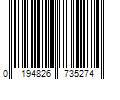 0 194826 735274